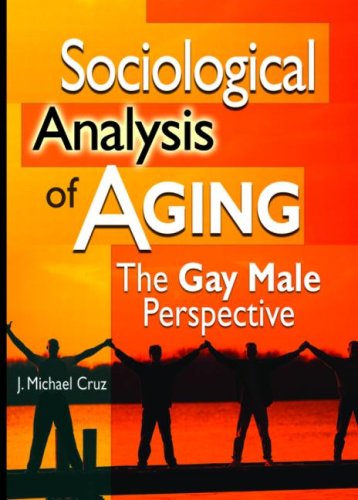 Sociological Analysis of AGING

The Gay Male Perspective

J. Michael Cruz